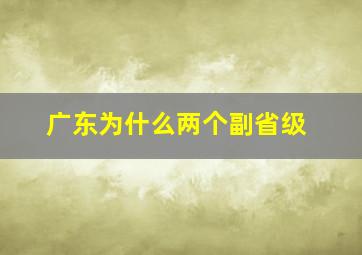 广东为什么两个副省级